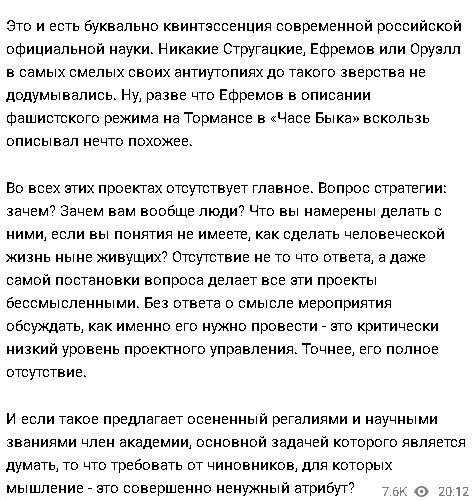 Это и есть буквально квинтэссенция современной российской официальной науки. Никакие Стругацкие, Ефремов или Оруэлл в самых смелых своих антиутопиях до такого зверства не додумывались. Ну, разве что Ефремов в описании фашистского режима на Тормансе в «Часе Быка» вскользь описывал нечто похожее.

Во всех этих проектах отсутствует главное. Вопрос стратегии: зачем? Зачем вам вообще люди? Что вы намерены делать с ними, если вы понятия не имеете, как сделать человеческой жизнь ныне живущих? Отсутствие не то что ответа, а даже самой постановки вопроса делает все эти проекты бессмысленными. Без ответа о смысле мероприятия обсуждать, как именно его нужно провести - это критически низкий уровень проектного управления. Точнее, его полное отсутствие.

И если такое предлагает осененный регалиями и научными званиями член академии, основной задачей которого является думать, то что требовать от чиновников, для которых мышление - это совершенно ненужный атрибут? 7.6K 20:12